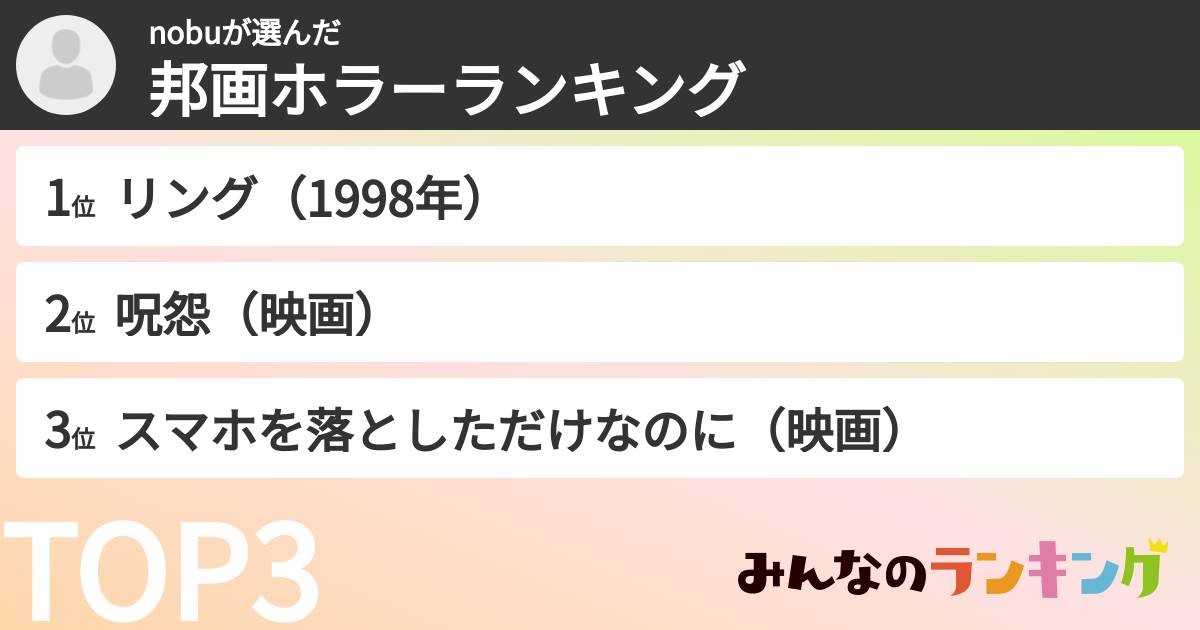 nobuが選んだ
邦画ホラーランキング

1位 リング（1998年）

2位 呪怨（映画）

3位 スマホを落としただけなのに（映画）

TOP3

みんなのランキング